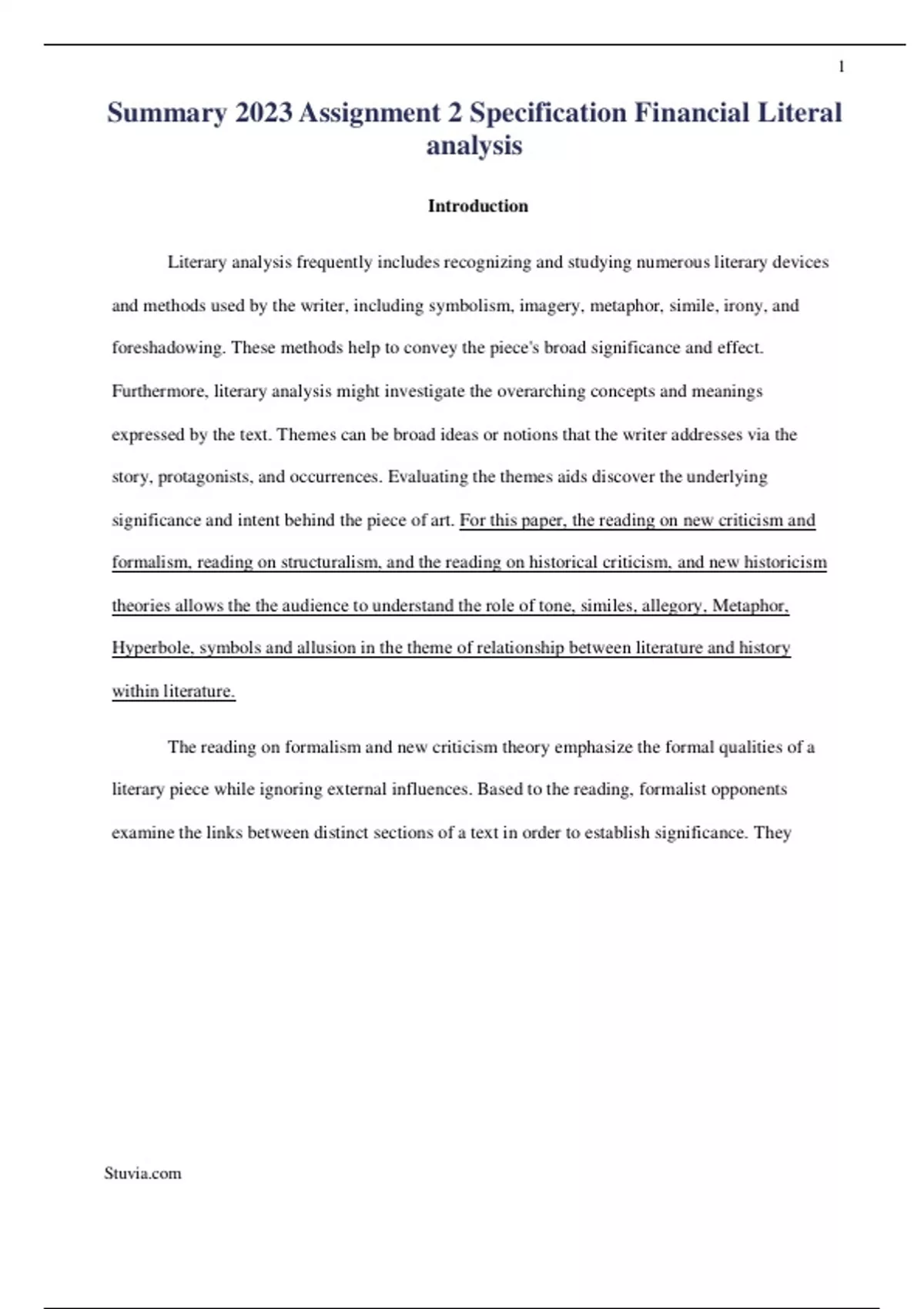 1

Summary 2023 Assignment 2 Specification Financial Literal analysis

Introduction

Literary analysis frequently includes recognizing and studying numerous literary devices and methods used by the writer, including symbolism, imagery, metaphor, simile, irony, and foreshadowing. These methods help to convey the piece's broad significance and effect. Furthermore, literary analysis might investigate the overarching concepts and meanings expressed by the text. Themes can be broad ideas or notions that the writer addresses via the story, protagonists, and occurrences. Evaluating the themes aids discover the underlying significance and intent behind the piece of art. For this paper, the reading on new criticism and formalism, reading on structuralism, and the reading on historical criticism, and new historicism theories allows the the audience to understand the role of tone, similes, allegory, Metaphor, Hyperbole, symbols and allusion in the theme of relationship between literature and history within literature.

The reading on formalism and new criticism theory emphasize the formal qualities of a literary piece while ignoring external influences. Based to the reading, formalist opponents examine the links between distinct sections of a text in order to establish significance. They

Stuvia.com